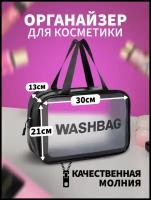 ОРГАНАЙЗЕР
ДЛЯ КОСМЕТИКИ

13см

30см

21см

WASHBAG

КАЧЕСТВЕННАЯ
МОЛНИЯ